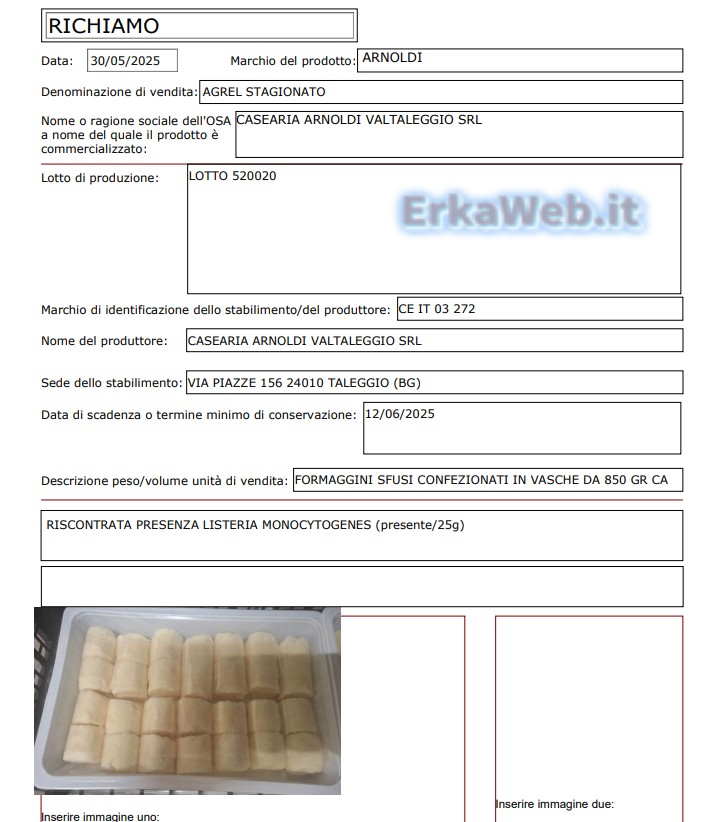 RICHIAMO

Data: 30/05/2025

Marchio del prodotto: ARNOLDI

Denominazione di vendita: AGREL STAGIONATO

Nome o ragione sociale dell'OSA a nome del quale il prodotto è commercializzato: CASEARIA ARNOLDI VALTALEGGIO SRL

Lotto di produzione: LOTTO 520020

ErkaWeb.it

Marchio di identificazione dello stabilimento/del produttore: CE IT 03 272

Nome del produttore: CASEARIA ARNOLDI VALTALEGGIO SRL

Sede dello stabilimento: VIA PIAZZE 156 24010 TALEGGIO (BG)

Data di scadenza o termine minimo di conservazione: 12/06/2025

Descrizione peso/volume unità di vendita: FORMAGGINI SFUSI CONFEZIONATI IN VASCHE DA 850 GR CA

RISCONTRATA PRESENZA LISTERIA MONOCYTOGENES (presente/25g)

Inserire immagine uno:

Inserire immagine due: